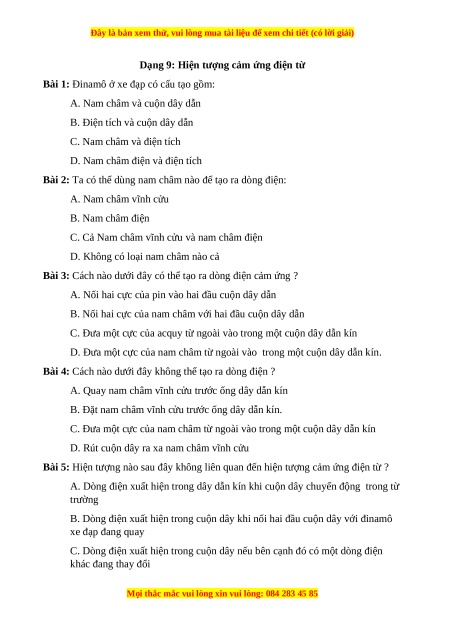 Đây là bản xem thử, vui lòng mua tài liệu để xem chi tiết (có lời giải)

Dạng 9: Hiện tượng cảm ứng điện từ

Bài 1: Đinamô ở xe đạp có cấu tạo gồm:

A. Nam châm và cuộn dây dẫn

B. Điện tích và cuộn dây dẫn

C. Nam châm và điện tích

D. Nam châm điện và điện tích

Bài 2: Ta có thể dùng nam châm nào để tạo ra dòng điện:

A. Nam châm vĩnh cửu

B. Nam châm điện

C. Cả Nam châm vĩnh cửu và nam châm điện

D. Không có loại nam châm nào cả

Bài 3: Cách nào dưới đây có thể tạo ra dòng điện cảm ứng ?

A. Nối hai cực của pin vào hai đầu cuộn dây dẫn

B. Nối hai cực của nam châm với hai đầu cuộn dây dẫn

C. Đưa một cực của acquy từ ngoài vào trong một cuộn dây dẫn kín

D. Đưa một cực của nam châm từ ngoài vào trong một cuộn dây dẫn kín.

Bài 4: Cách nào dưới đây không thể tạo ra dòng điện ?

A. Quay nam châm vĩnh cửu trước ống dây dẫn kín

B. Đặt nam châm vĩnh cửu trước ống dây dẫn kín.

C. Đưa một cực của nam châm từ ngoài vào trong một cuộn dây dẫn kín

D. Rút cuộn dây ra xa nam châm vĩnh cửu

Bài 5: Hiện tượng nào sau đây không liên quan đến hiện tượng cảm ứng điện từ ?

A. Dòng điện xuất hiện trong dây dẫn kín khi cuộn dây chuyển động trong từ trường

B. Dòng điện xuất hiện trong cuộn dây khi nối hai đầu cuộn dây với đinamô xe đạp đang quay

C. Dòng điện xuất hiện trong cuộn dây nếu bên cạnh đó có một dòng điện khác đang thay đổi

Mọi thắc mắc vui lòng xin vui lòng: 084 283 45 85